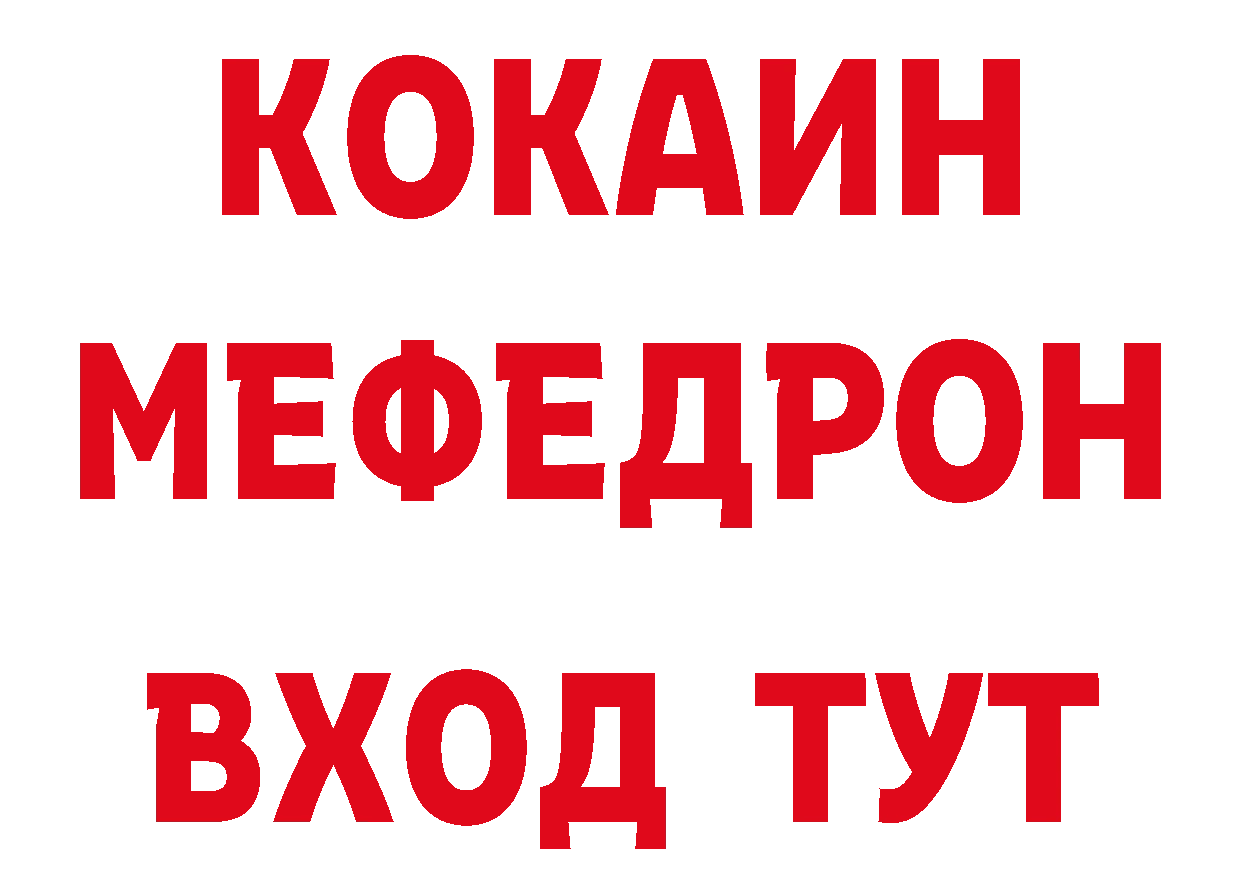 КОКАИН
МЕФЕДРОН
ВХОД ТУТ